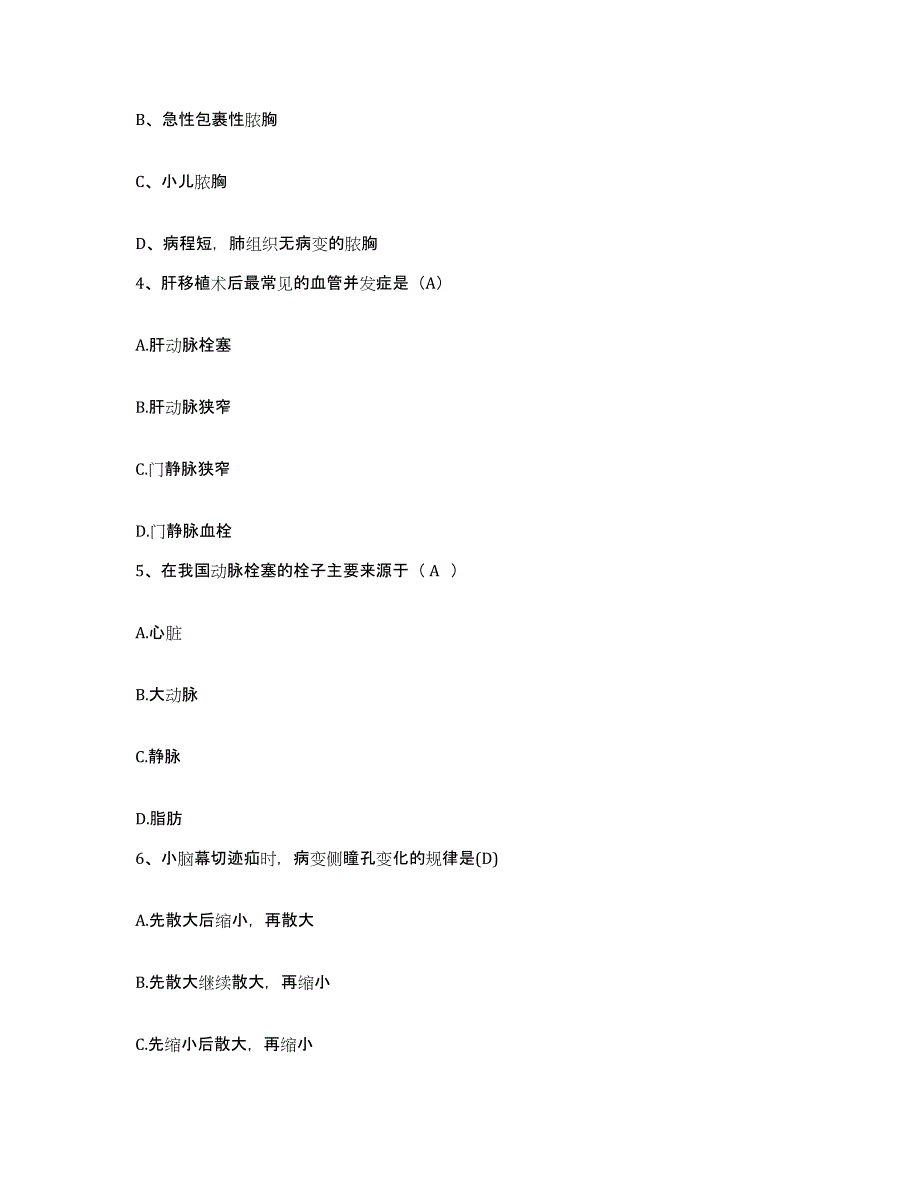 B、急性包裹性脓胸

C、小儿脓胸

D、病程短，肺组织无病变的脓胸

4、肝移植术后最常见的血管并发症是（A）

A.肝动脉栓塞

B.肝动脉狭窄

C.门静脉狭窄

D.门静脉血栓

5、在我国动脉栓塞的栓子主要来源于（ A ）

A.心脏

B.大动脉

C.静脉

D.脂肪

6、小脑幕切迹疝时，病变侧瞳孔变化的规律是(D)

A.先散大后缩小，再散大

B.先散大继续散大，再缩小

C.先缩小后散大，再缩小